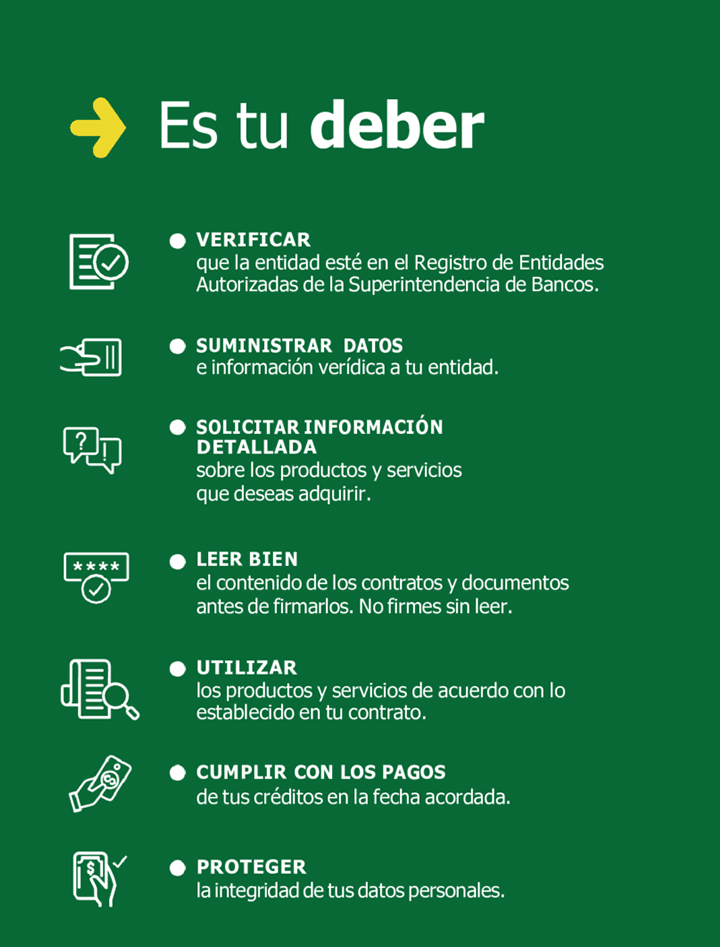 Es tu deber

• VERIFICAR
que la entidad esté en el Registro de Entidades Autorizadas de la Superintendencia de Bancos.

• SUMINISTRAR DATOS
e información verídica a tu entidad.

• SOLICITAR INFORMACIÓN DETALLADA
sobre los productos y servicios que deseas adquirir.

• LEER BIEN
el contenido de los contratos y documentos antes de firmarlos. No firmes sin leer.

• UTILIZAR
los productos y servicios de acuerdo con lo establecido en tu contrato.

• CUMPLIR CON LOS PAGOS
de tus créditos en la fecha acordada.

• PROTEGER
la integridad de tus datos personales.